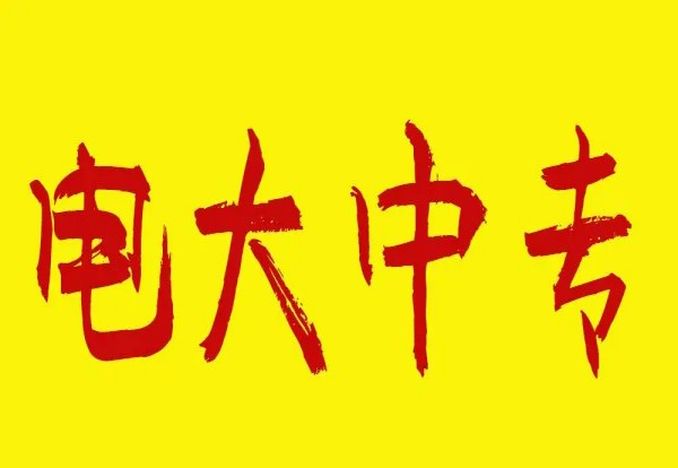 电大中专